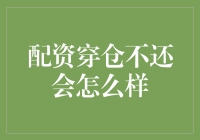 配资穿仓不还会怎么样